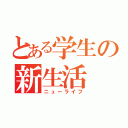 とある学生の
新生活
ニューライフ